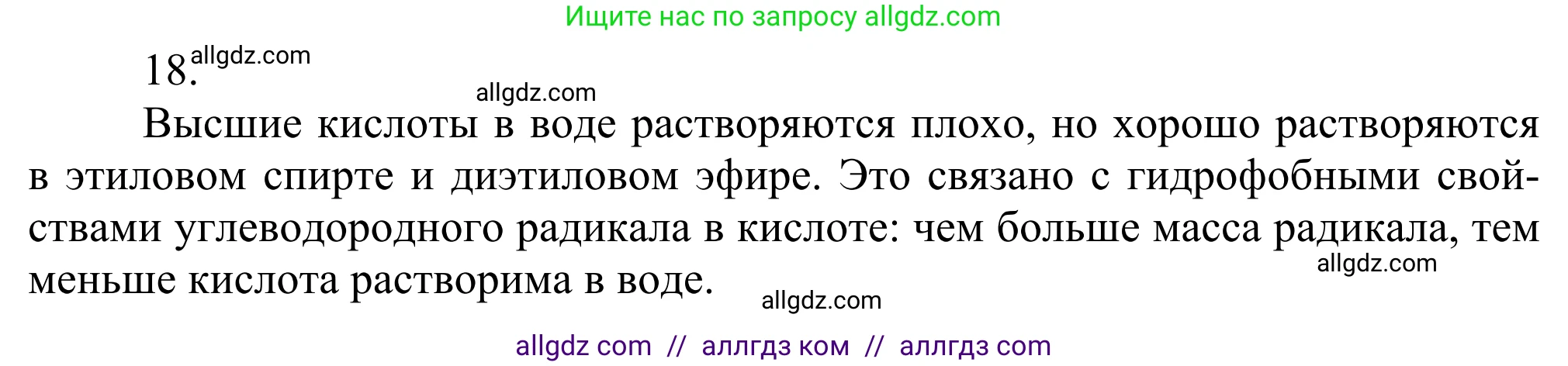 Ищите нас по запросу allgdz.com

18. allgdz.com

allgdz.com

Высшие кислоты в воде растворяются плохо, но хорошо растворяются в этиловом спирте и диэтиловом эфире. Это связано с гидрофобными свойствами углеводородного радикала в кислоте: чем больше масса радикала, тем меньше кислота растворима в воде.

allgdz.com

allgdz.com

allgdz com // аллгдз ком // аллгдз com